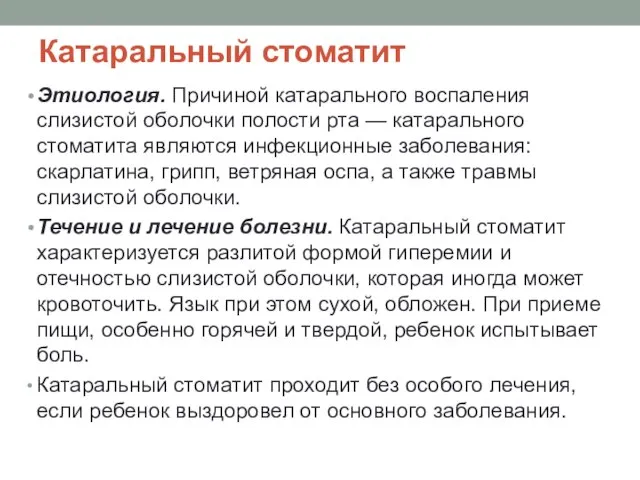 Катаральный стоматит

• Этиология. Причиной катарального воспаления слизистой оболочки полости рта — катарального стоматита являются инфекционные заболевания: скарлатина, грипп, ветряная оспа, а также травмы слизистой оболочки.

• Течение и лечение болезни. Катаральный стоматит характеризуется разлитой формой гиперемии и отечностью слизистой оболочки, которая иногда может кровоточить. Язык при этом сухой, обложен. При приеме пищи, особенно горячей и твердой, ребенок испытывает боль.

• Катаральный стоматит проходит без особого лечения, если ребенок выздоровел от основного заболевания.